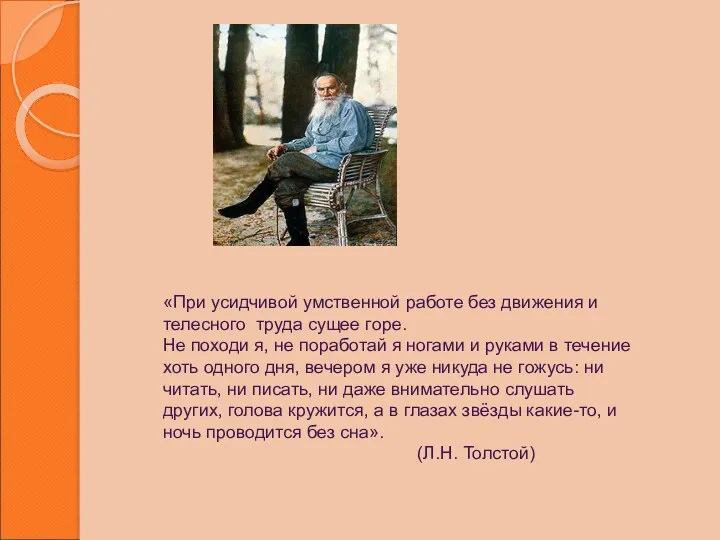 «При усидчивой умственной работе без движения и телесного труда сущее горе.
Не походи я, не поработай я ногами и руками в течение хоть одного дня, вечером я уже никуда не гожусь: ни читать, ни писать, ни даже внимательно слушать других, голова кружится, а в глазах звёзды какие-то, и ночь проводится без сна».
(Л.Н. Толстой)